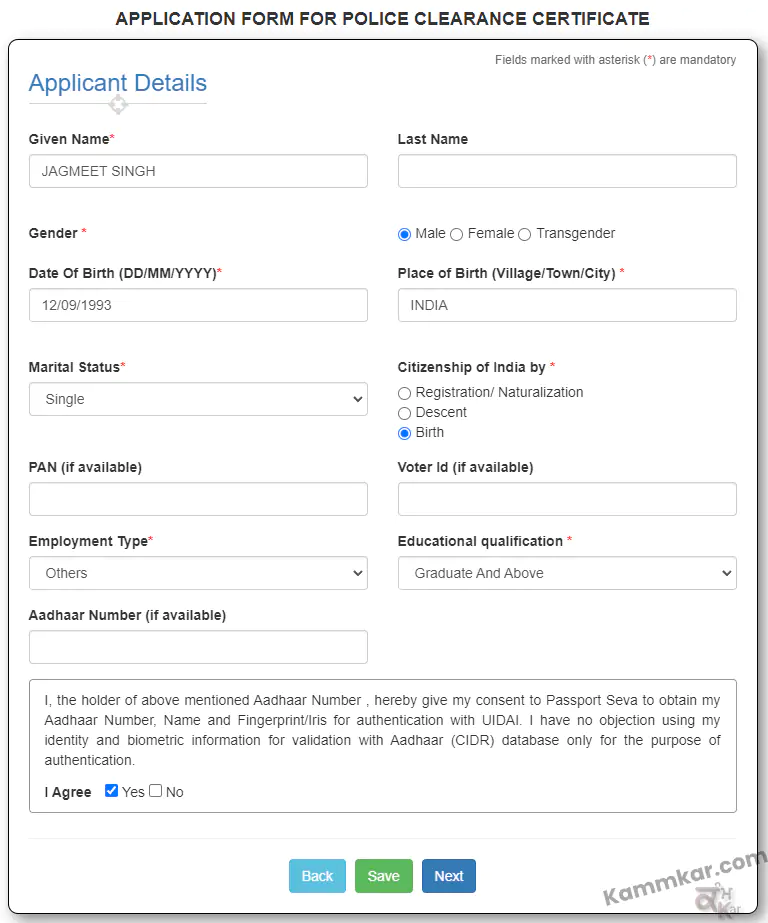 APPLICATION FORM FOR POLICE CLEARANCE CERTIFICATE

Fields marked with asterisk (*) are mandatory

Applicant Details

Given Name*
JAGMEET SINGH

Last Name

Gender *
Male Female Transgender

Date Of Birth (DD/MM/YYYY)*
12/09/1993

Place of Birth (Village/Town/City) *
INDIA

Marital Status*
Single

Citizenship of India by *
Registration/ Naturalization
Descent
Birth

PAN (if available)

Voter Id (if available)

Employment Type*
Others

Educational qualification *
Graduate And Above

Aadhaar Number (if available)

I, the holder of above mentioned Aadhaar Number , hereby give my consent to Passport Seva to obtain my Aadhaar Number, Name and Fingerprint/Iris for authentication with UIDAI. I have no objection using my identity and biometric information for validation with Aadhaar (CIDR) database only for the purpose of authentication.

I Agree Yes No

Back Save Next

Kammkar.com